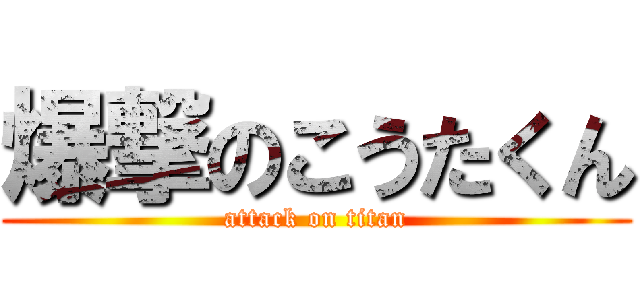 爆撃のこうたくん
attack on titan